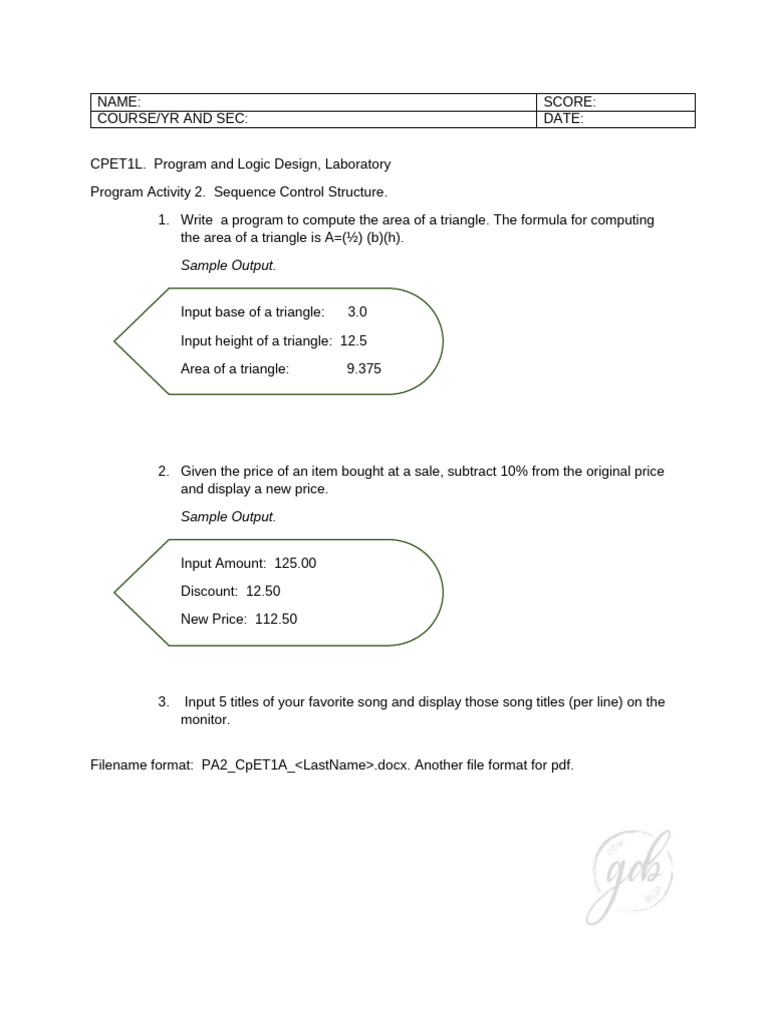 | NAME: | SCORE: |
|---|---|
| COURSE/YR AND SEC: | DATE: |

CPET1L. Program and Logic Design, Laboratory

Program Activity 2. Sequence Control Structure.

1. Write a program to compute the area of a triangle. The formula for computing the area of a triangle is A=(½) (b)(h).

Sample Output.

Input base of a triangle: 3.0

Input height of a triangle: 12.5

Area of a triangle: 9.375

2. Given the price of an item bought at a sale, subtract 10% from the original price and display a new price.

Sample Output.

Input Amount: 125.00

Discount: 12.50

New Price: 112.50

3. Input 5 titles of your favorite song and display those song titles (per line) on the monitor.

Filename format: PA2_CpET1A_<LastName>.docx. Another file format for pdf.

gdb